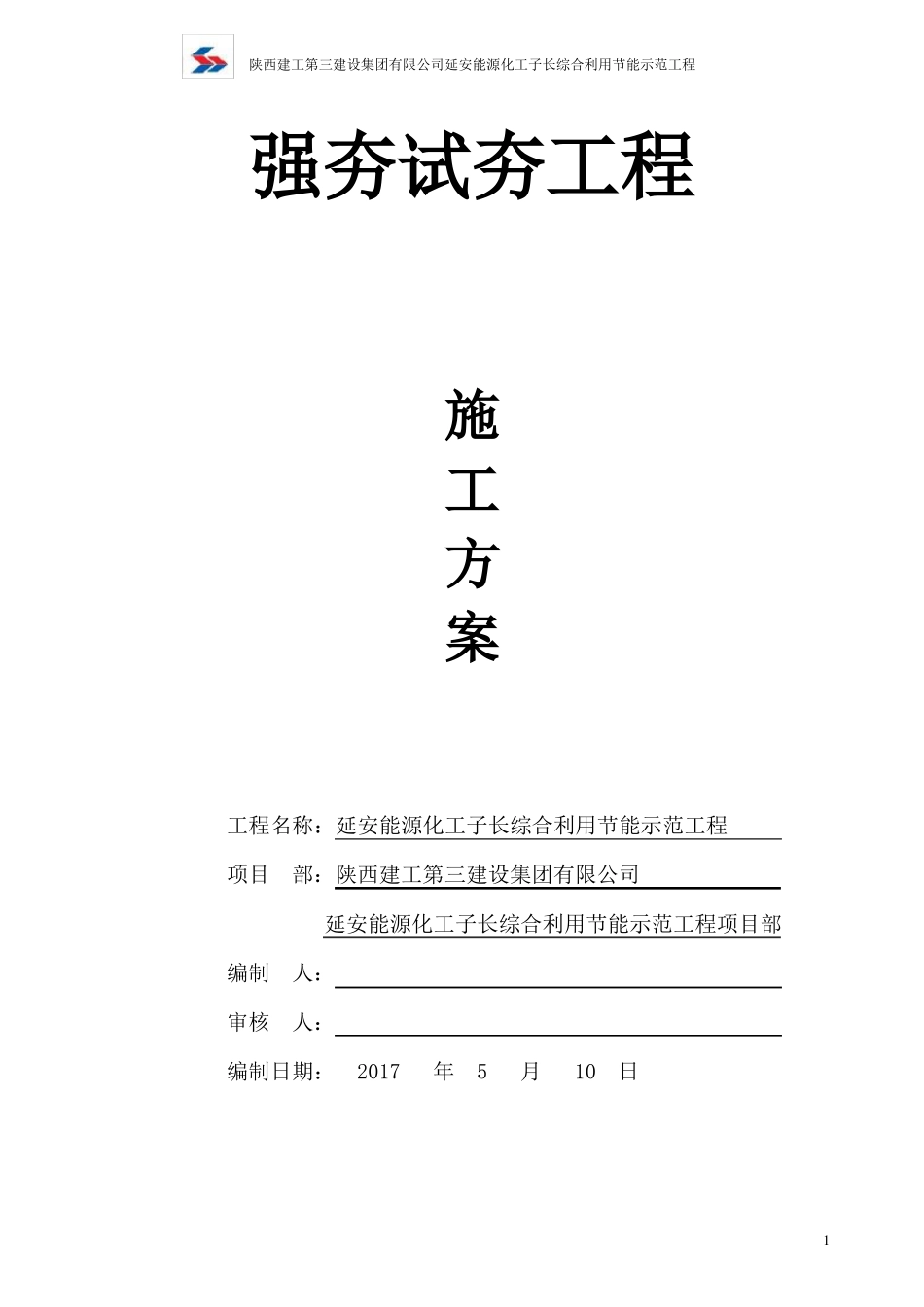 陕西建工第三建设集团有限公司延安能源化工子长综合利用节能示范工程

强夯试夯工程

施

工

方

案

工程名称：延安能源化工子长综合利用节能示范工程

项目　部：陕西建工第三建设集团有限公司

延安能源化工子长综合利用节能示范工程项目部

编制　人：

审核　人：

编制日期：　2017　年　5　月　10　日

1